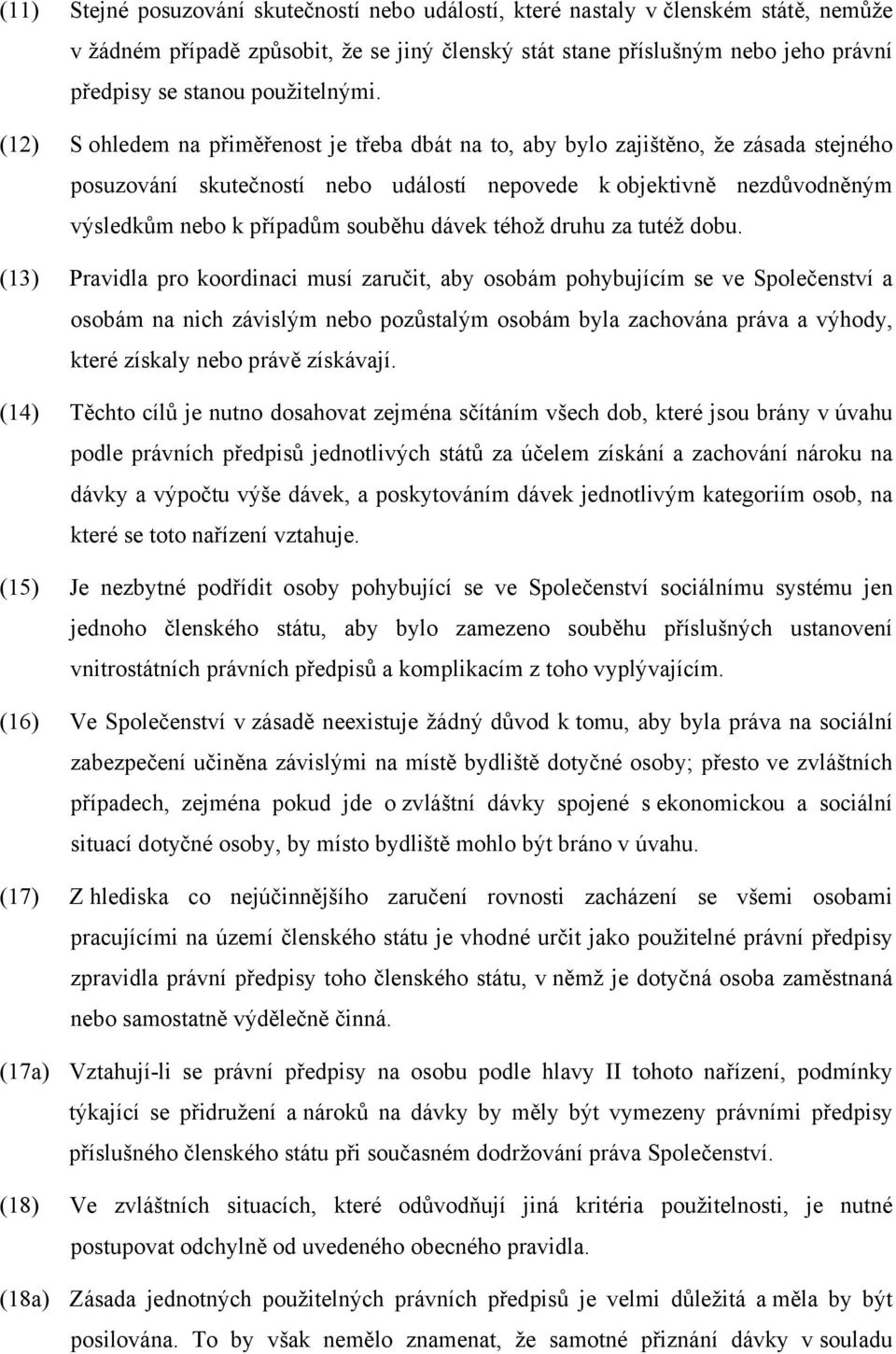 (11) Stejné posuzování skutečností nebo událostí, které nastaly v členském státě, nemůže v žádném případě způsobit, že se jiný členský stát stane příslušným nebo jeho právní předpisy se stanou použitelnými.

(12) S ohledem na přiměřenost je třeba dbát na to, aby bylo zajištěno, že zásada stejného posuzování skutečností nebo událostí nepovede k objektivně nezdůvodněným výsledkům nebo k případům souběhu dávek téhož druhu za tutéž dobu.

(13) Pravidla pro koordinaci musí zaručit, aby osobám pohybujícím se ve Společenství a osobám na nich závislým nebo pozůstalým osobám byla zachována práva a výhody, které získaly nebo právě získávají.

(14) Těchto cílů je nutno dosahovat zejména sčítáním všech dob, které jsou brány v úvahu podle právních předpisů jednotlivých států za účelem získání a zachování nároku na dávky a výpočtu výše dávek, a poskytováním dávek jednotlivým kategoriím osob, na které se toto nařízení vztahuje.

(15) Je nezbytné podřídit osoby pohybující se ve Společenství sociálnímu systému jen jednoho členského státu, aby bylo zamezeno souběhu příslušných ustanovení vnitrostátních právních předpisů a komplikacím z toho vyplývajícím.

(16) Ve Společenství v zásadě neexistuje žádný důvod k tomu, aby byla práva na sociální zabezpečení učiněna závislými na místě bydliště dotyčné osoby; přesto ve zvláštních případech, zejména pokud jde o zvláštní dávky spojené s ekonomickou a sociální situací dotyčné osoby, by místo bydliště mohlo být bráno v úvahu.

(17) Z hlediska co nejúčinnějšího zaručení rovnosti zacházení se všemi osobami pracujícími na území členského státu je vhodné určit jako použitelné právní předpisy zpravidla právní předpisy toho členského státu, v němž je dotyčná osoba zaměstnaná nebo samostatně výdělečně činná.

(17a) Vztahují-li se právní předpisy na osobu podle hlavy II tohoto nařízení, podmínky týkající se přidružení a nároků na dávky by měly být vymezeny právními předpisy příslušného členského státu při současném dodržování práva Společenství.

(18) Ve zvláštních situacích, které odůvodňují jiná kritéria použitelnosti, je nutné postupovat odchylně od uvedeného obecného pravidla.

(18a) Zásada jednotných použitelných právních předpisů je velmi důležitá a měla by být posilována. To by však nemělo znamenat, že samotné přiznání dávky v souladu